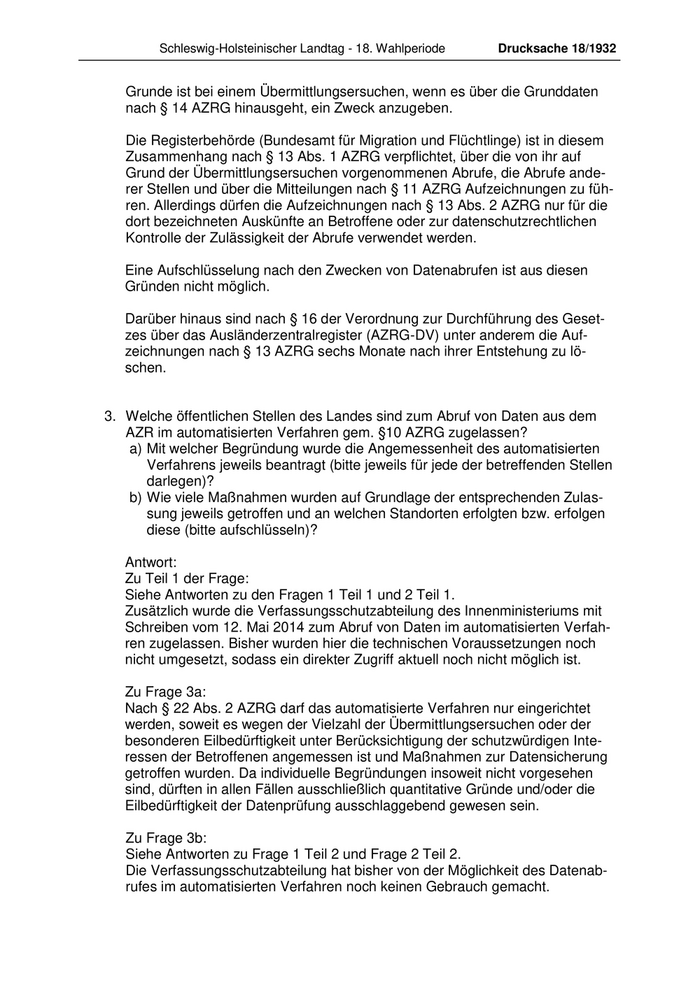 Schleswig-Holsteinischer Landtag - 18. Wahlperiode Drucksache 18/1932

Grunde ist bei einem Übermittlungsersuchen, wenn es über die Grunddaten nach § 14 AZRG hinausgeht, ein Zweck anzugeben.

Die Registerbehörde (Bundesamt für Migration und Flüchtlinge) ist in diesem Zusammenhang nach § 13 Abs. 1 AZRG verpflichtet, über die von ihr auf Grund der Übermittlungsersuchen vorgenommenen Abrufe, die Abrufe anderer Stellen und über die Mitteilungen nach § 11 AZRG Aufzeichnungen zu führen. Allerdings dürfen die Aufzeichnungen nach § 13 Abs. 2 AZRG nur für die dort bezeichneten Auskünfte an Betroffene oder zur datenschutzrechtlichen Kontrolle der Zulässigkeit der Abrufe verwendet werden.

Eine Aufschlüsselung nach den Zwecken von Datenabrufen ist aus diesen Gründen nicht möglich.

Darüber hinaus sind nach § 16 der Verordnung zur Durchführung des Gesetzes über das Ausländerzentralregister (AZRG-DV) unter anderem die Aufzeichnungen nach § 13 AZRG sechs Monate nach ihrer Entstehung zu löschen.

3. Welche öffentlichen Stellen des Landes sind zum Abruf von Daten aus dem AZR im automatisierten Verfahren gem. §10 AZRG zugelassen?
a) Mit welcher Begründung wurde die Angemessenheit des automatisierten Verfahrens jeweils beantragt (bitte jeweils für jede der betreffenden Stellen darlegen)?
b) Wie viele Maßnahmen wurden auf Grundlage der entsprechenden Zulassung jeweils getroffen und an welchen Standorten erfolgten bzw. erfolgen diese (bitte aufschlüsseln)?

Antwort:
Zu Teil 1 der Frage:
Siehe Antworten zu den Fragen 1 Teil 1 und 2 Teil 1.
Zusätzlich wurde die Verfassungsschutzabteilung des Innenministeriums mit Schreiben vom 12. Mai 2014 zum Abruf von Daten im automatisierten Verfahren zugelassen. Bisher wurden hier die technischen Voraussetzungen noch nicht umgesetzt, sodass ein direkter Zugriff aktuell noch nicht möglich ist.

Zu Frage 3a:
Nach § 22 Abs. 2 AZRG darf das automatisierte Verfahren nur eingerichtet werden, soweit es wegen der Vielzahl der Übermittlungsersuchen oder der besonderen Eilbedürftigkeit unter Berücksichtigung der schutzwürdigen Interessen der Betroffenen angemessen ist und Maßnahmen zur Datensicherung getroffen wurden. Da individuelle Begründungen insoweit nicht vorgesehen sind, dürften in allen Fällen ausschließlich quantitative Gründe und/oder die Eilbedürftigkeit der Datenprüfung ausschlaggebend gewesen sein.

Zu Frage 3b:
Siehe Antworten zu Frage 1 Teil 2 und Frage 2 Teil 2.
Die Verfassungsschutzabteilung hat bisher von der Möglichkeit des Datenabrufes im automatisierten Verfahren noch keinen Gebrauch gemacht.